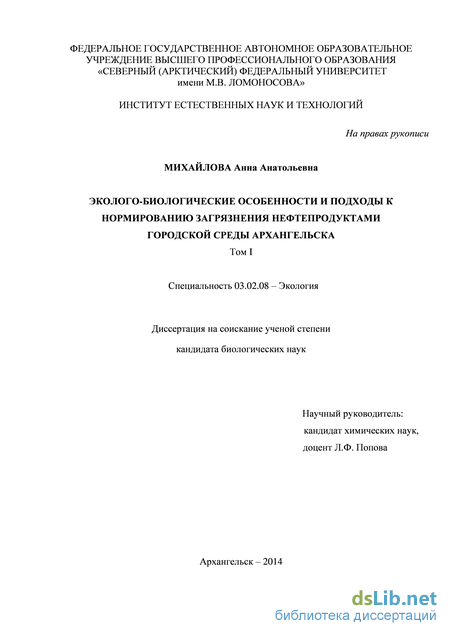 ФЕДЕРАЛЬНОЕ ГОСУДАРСТВЕННОЕ АВТОНОМНОЕ ОБРАЗОВАТЕЛЬНОЕ УЧРЕЖДЕНИЕ ВЫСШЕГО ПРОФЕССИОНАЛЬНОГО ОБРАЗОВАНИЯ «СЕВЕРНЫЙ (АРКТИЧЕСКИЙ) ФЕДЕРАЛЬНЫЙ УНИВЕРСИТЕТ имени М.В. ЛОМОНОСОВА»

ИНСТИТУТ ЕСТЕСТВЕННЫХ НАУК И ТЕХНОЛОГИЙ

На правах рукописи

МИХАЙЛОВА Анна Анатольевна

ЭКОЛОГО-БИОЛОГИЧЕСКИЕ ОСОБЕННОСТИ И ПОДХОДЫ К НОРМИРОВАНИЮ ЗАГРЯЗНЕНИЯ НЕФТЕПРОДУКТАМИ ГОРОДСКОЙ СРЕДЫ АРХАНГЕЛЬСКА

Том I

Специальность 03.02.08 – Экология

Диссертация на соискание ученой степени

кандидата биологических наук

Научный руководитель:
кандидат химических наук,
доцент Л.Ф. Попова

Архангельск – 2014

dsLib.net
библиотека диссертаций